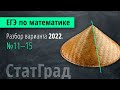 ЕГЭ по математике

Разбор варианта 2022.
№11—15

СтатГрад